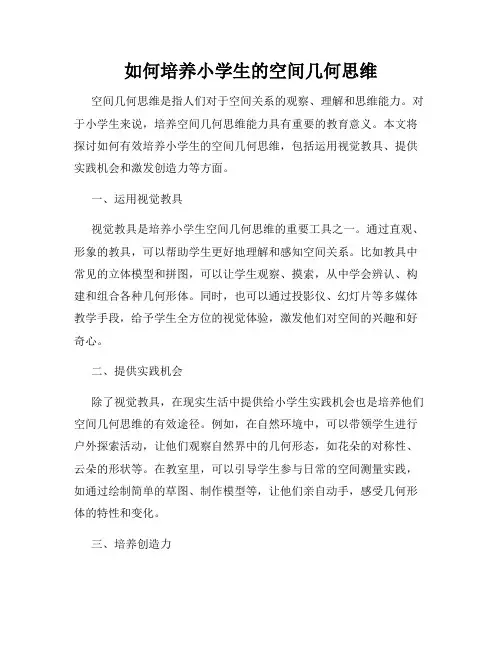 如何培养小学生的空间几何思维

空间几何思维是指人们对于空间关系的观察、理解和思维能力。对于小学生来说，培养空间几何思维能力具有重要的教育意义。本文将探讨如何有效培养小学生的空间几何思维，包括运用视觉教具、提供实践机会和激发创造力等方面。

一、运用视觉教具

视觉教具是培养小学生空间几何思维的重要工具之一。通过直观、形象的教具，可以帮助学生更好地理解和感知空间关系。比如教具中常见的立体模型和拼图，可以让学生观察、摸索，从中学会辨认、构建和组合各种几何形体。同时，也可以通过投影仪、幻灯片等多媒体教学手段，给予学生全方位的视觉体验，激发他们对空间的兴趣和好奇心。

二、提供实践机会

除了视觉教具，在现实生活中提供给小学生实践机会也是培养他们空间几何思维的有效途径。例如，在自然环境中，可以带领学生进行户外探索活动，让他们观察自然界中的几何形态，如花朵的对称性、云朵的形状等。在教室里，可以引导学生参与日常的空间测量实践，如通过绘制简单的草图、制作模型等，让他们亲自动手，感受几何形体的特性和变化。

三、培养创造力